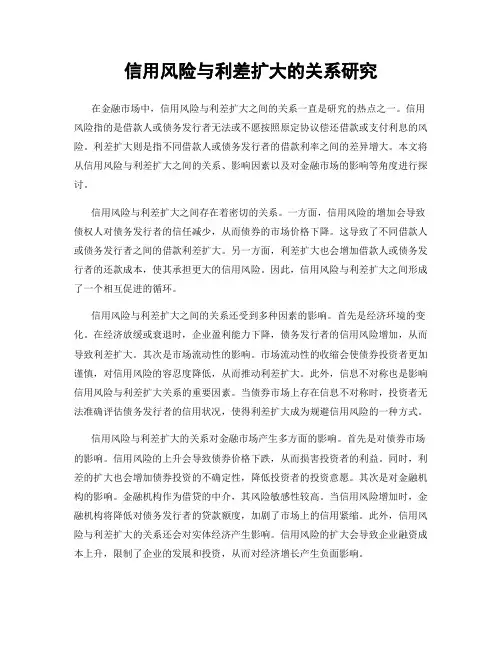 信用风险与利差扩大的关系研究

在金融市场中，信用风险与利差扩大之间的关系一直是研究的热点之一。信用风险指的是借款人或债务发行者无法或不愿按照原定协议偿还借款或支付利息的风险。利差扩大则是指不同借款人或债务发行者的借款利率之间的差异增大。本文将从信用风险与利差扩大之间的关系、影响因素以及对金融市场的影响等角度进行探讨。

信用风险与利差扩大之间存在着密切的关系。一方面，信用风险的增加会导致债权人对债务发行者的信任减少，从而债券的市场价格下降。这导致了不同借款人或债务发行者之间的借款利差扩大。另一方面，利差扩大也会增加借款人或债务发行者的还款成本，使其承担更大的信用风险。因此，信用风险与利差扩大之间形成了一个相互促进的循环。

信用风险与利差扩大之间的关系还受到多种因素的影响。首先是经济环境的变化。在经济放缓或衰退时，企业盈利能力下降，债务发行者的信用风险增加，从而导致利差扩大。其次是市场流动性的影响。市场流动性的收缩会使债券投资者更加谨慎，对信用风险的容忍度降低，从而推动利差扩大。此外，信息不对称也是影响信用风险与利差扩大关系的重要因素。当债券市场上存在信息不对称时，投资者无法准确评估债务发行者的信用状况，使得利差扩大成为规避信用风险的一种方式。

信用风险与利差扩大的关系对金融市场产生多方面的影响。首先是对债券市场的影响。信用风险的上升会导致债券价格下跌，从而损害投资者的利益。同时，利差的扩大也会增加债券投资的不确定性，降低投资者的投资意愿。其次是对金融机构的影响。金融机构作为借贷的中介，其风险敏感性较高。当信用风险增加时，金融机构将降低对债务发行者的贷款额度，加剧了市场上的信用紧缩。此外，信用风险与利差扩大的关系还会对实体经济产生影响。信用风险的扩大会导致企业融资成本上升，限制了企业的发展和投资，从而对经济增长产生负面影响。